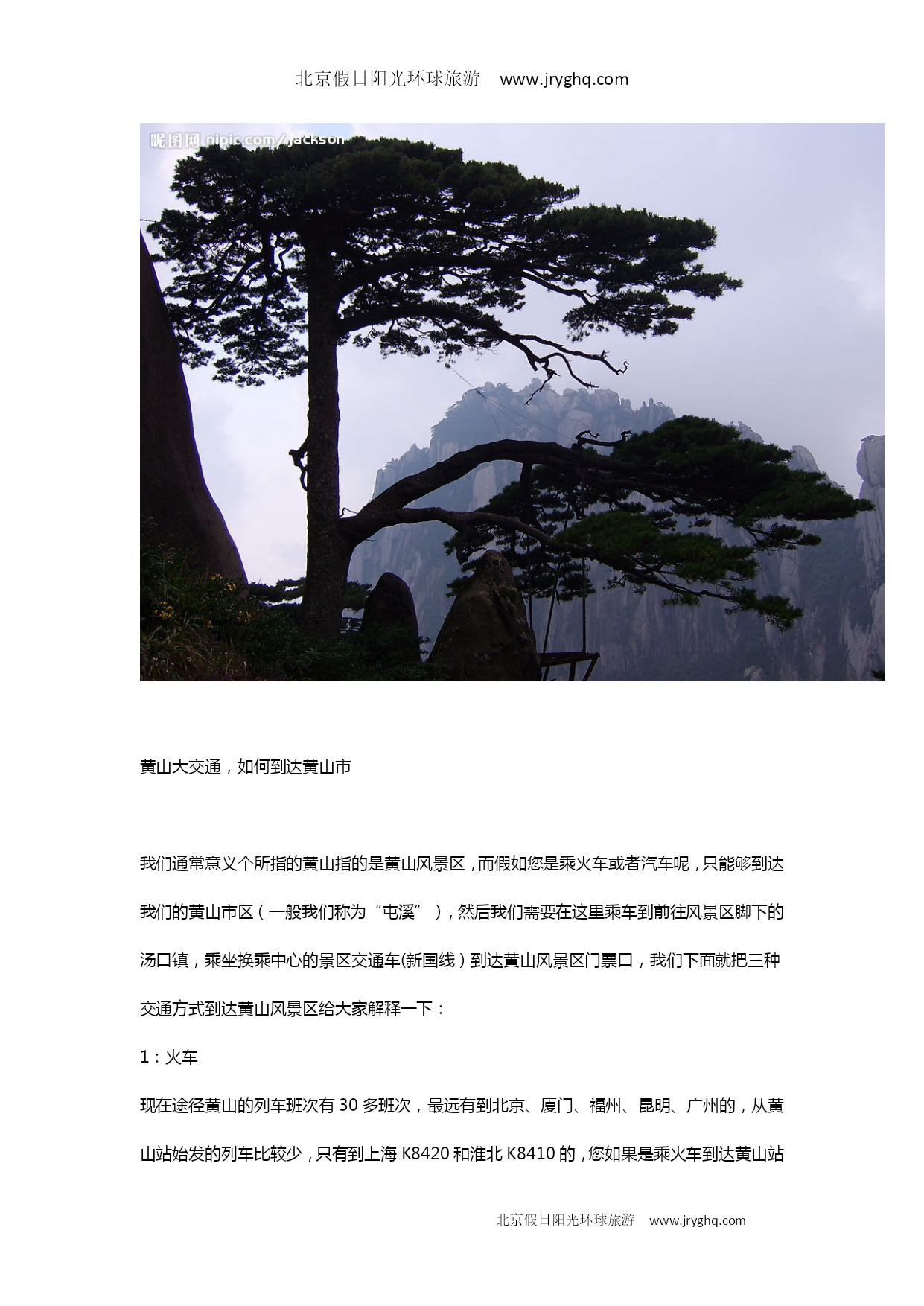 北京假日阳光环球旅游 www.jryghq.com

昵图网 nipic.com/jackson

黄山大交通，如何到达黄山市

我们通常意义个所指的黄山指的是黄山风景区，而假如您是乘火车或者汽车呢，只能够到达我们的黄山市区（一般我们称为“屯溪”），然后我们需要在这里乘车到前往风景区脚下的汤口镇，乘坐换乘中心的景区交通车(新国线）到达黄山风景区门票口，我们下面就把三种交通方式到达黄山风景区给大家解释一下：

1：火车

现在途径黄山的列车班次有 30 多班次，最远有到北京、厦门、福州、昆明、广州的，从黄山站始发的列车比较少，只有到上海 K8420 和淮北 K8410 的，您如果是乘火车到达黄山站

北京假日阳光环球旅游 www.jryghq.com